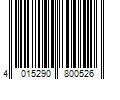 4 015290 800526